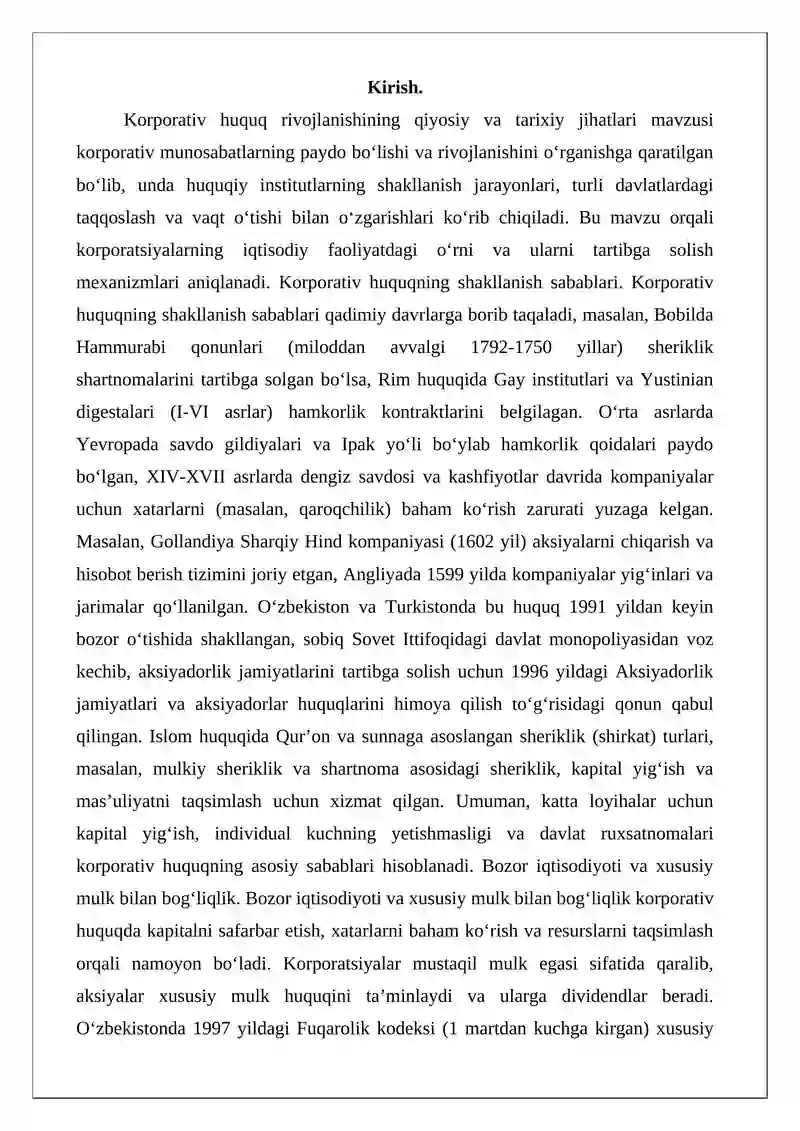 Kirish.

Korporativ huquq rivojlanishining qiyosiy va tarixiy jihatlari mavzusi korporativ munosabatlarning paydo bo'lishi va rivojlanishini o'rganishga qaratilgan bo'lib, unda huquqiy institutlarning shakllanish jarayonlari, turli davlatlardagi taqqoslash va vaqt o'tishi bilan o'zgarishlari ko'rib chiqiladi. Bu mavzu orqali korporatsiyalarning iqtisodiy faoliyatdagi o'rni va ularni tartibga solish mexanizmlari aniqlanadi. Korporativ huquqning shakllanish sabablari. Korporativ huquqning shakllanish sabablari qadimiy davrlarga borib taqaladi, masalan, Bobilda Hammurabi qonunlari (miloddan avvalgi 1792-1750 yillar) sheriklik shartnomalarini tartibga solgan bo'lsa, Rim huquqida Gay institutlari va Yustinian digestalari (I-VI asrlar) hamkorlik kontraktlarini belgilagan. O'rta asrlarda Yevropada savdo gildiyalari va Ipak yo'li bo'ylab hamkorlik qoidalari paydo bo'lgan, XIV-XVII asrlarda dengiz savdosi va kashfiyotlar davrida kompaniyalar uchun xatarlarni (masalan, qaroqchilik) baham ko'rish zarurati yuzaga kelgan. Masalan, Gollandiya Sharqiy Hind kompaniyasi (1602 yil) aksiyalarni chiqarish va hisobot berish tizimini joriy etgan, Angliyada 1599 yilda kompaniyalar yig'inlari va jarimalar qo'llanilgan. O'zbekiston va Turkistonda bu huquq 1991 yildan keyin bozor o'tishida shakllangan, sobiq Sovet Ittifoqidagi davlat monopoliyasidan voz kechib, aksiyadorlik jamiyatlarini tartibga solish uchun 1996 yildagi Aksiyadorlik jamiyatlari va aksiyadorlar huquqlarini himoya qilish to'g'risidagi qonun qabul qilingan. Islom huquqida Qur'on va sunnaga asoslangan sheriklik (shirkat) turlari, masalan, mulkiy sheriklik va shartnoma asosidagi sheriklik, kapital yig'ish va mas'uliyatni taqsimlash uchun xizmat qilgan. Umuman, katta loyihalar uchun kapital yig'ish, individual kuchning yetishmasligi va davlat ruxsatnomalari korporativ huquqning asosiy sabablari hisoblanadi. Bozor iqtisodiyoti va xususiy mulk bilan bog'liqlik. Bozor iqtisodiyoti va xususiy mulk bilan bog'liqlik korporativ huquqda kapitalni safarbar etish, xatarlarni baham ko'rish va resurslarni taqsimlash orqali namoyon bo'ladi. Korporatsiyalar mustaqil mulk egasi sifatida qaralib, aksiyalar xususiy mulk huquqini ta'minlaydi va ularga dividendlar beradi. O'zbekistonda 1997 yildagi Fuqarolik kodeksi (1 martdan kuchga kirgan) xususiy